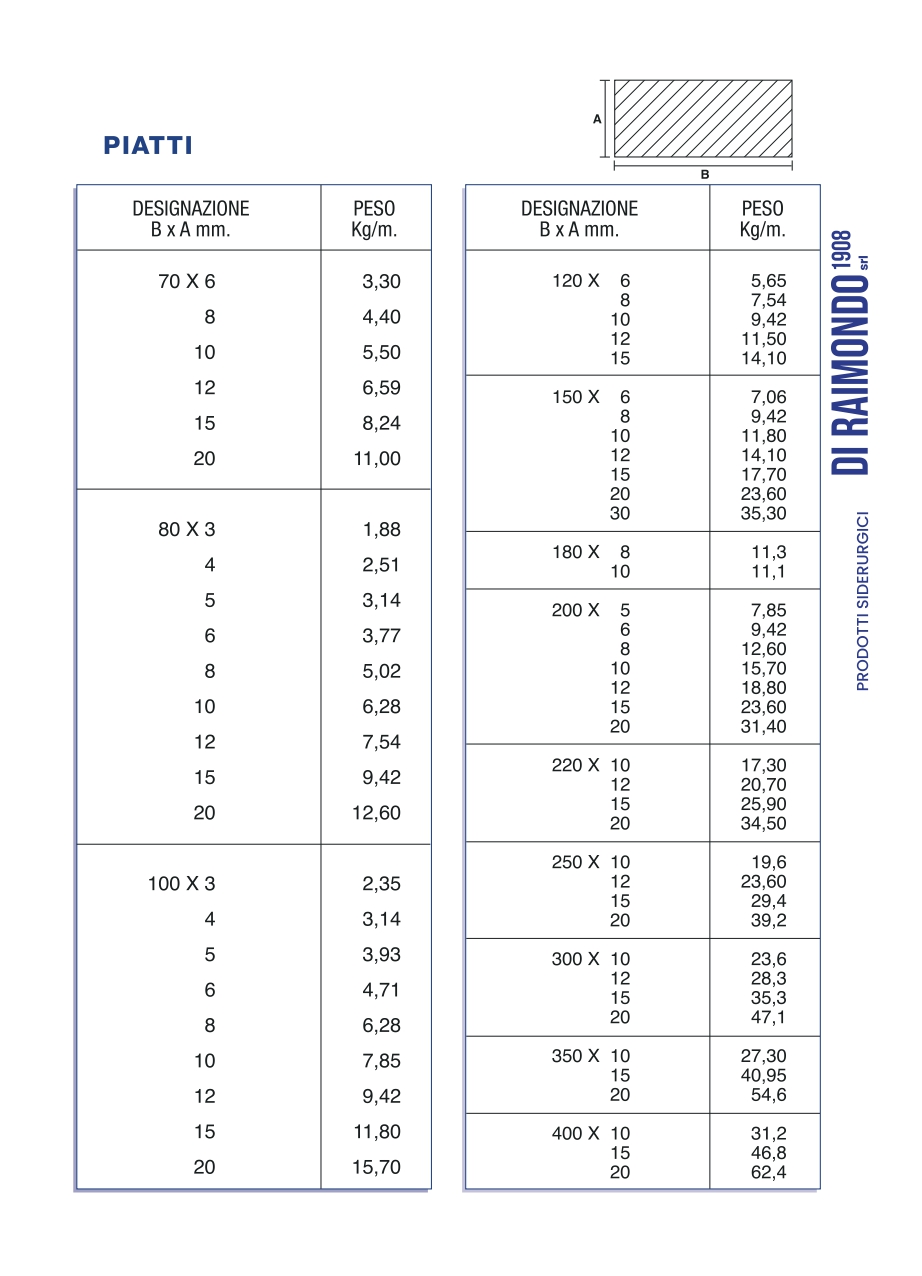 PIATTI

A

B

| DESIGNAZIONE B x A mm. | PESO Kg/m. |
|---|---|
| 70 X 6 | 3,30 |
| 8 | 4,40 |
| 10 | 5,50 |
| 12 | 6,59 |
| 15 | 8,24 |
| 20 | 11,00 |
| 80 X 3 | 1,88 |
| 4 | 2,51 |
| 5 | 3,14 |
| 6 | 3,77 |
| 8 | 5,02 |
| 10 | 6,28 |
| 12 | 7,54 |
| 15 | 9,42 |
| 20 | 12,60 |
| 100 X 3 | 2,35 |
| 4 | 3,14 |
| 5 | 3,93 |
| 6 | 4,71 |
| 8 | 6,28 |
| 10 | 7,85 |
| 12 | 9,42 |
| 15 | 11,80 |
| 20 | 15,70 |

| DESIGNAZIONE B x A mm. | PESO Kg/m. |
|---|---|
| 120 X 6 | 5,65 |
| 8 | 7,54 |
| 10 | 9,42 |
| 12 | 11,50 |
| 15 | 14,10 |
| 150 X 6 | 7,06 |
| 8 | 9,42 |
| 10 | 11,80 |
| 12 | 14,10 |
| 15 | 17,70 |
| 20 | 23,60 |
| 30 | 35,30 |
| 180 X 8 | 11,3 |
| 10 | 11,1 |
| 200 X 5 | 7,85 |
| 6 | 9,42 |
| 8 | 12,60 |
| 10 | 15,70 |
| 12 | 18,80 |
| 15 | 23,60 |
| 20 | 31,40 |
| 220 X 10 | 17,30 |
| 12 | 20,70 |
| 15 | 25,90 |
| 20 | 34,50 |
| 250 X 10 | 19,6 |
| 12 | 23,60 |
| 15 | 29,4 |
| 20 | 39,2 |
| 300 X 10 | 23,6 |
| 12 | 28,3 |
| 15 | 35,3 |
| 20 | 47,1 |
| 350 X 10 | 27,30 |
| 15 | 40,95 |
| 20 | 54,6 |
| 400 X 10 | 31,2 |
| 15 | 46,8 |
| 20 | 62,4 |

DI RAIMONDO 1908 srl
PRODOTTI SIDERURGICI